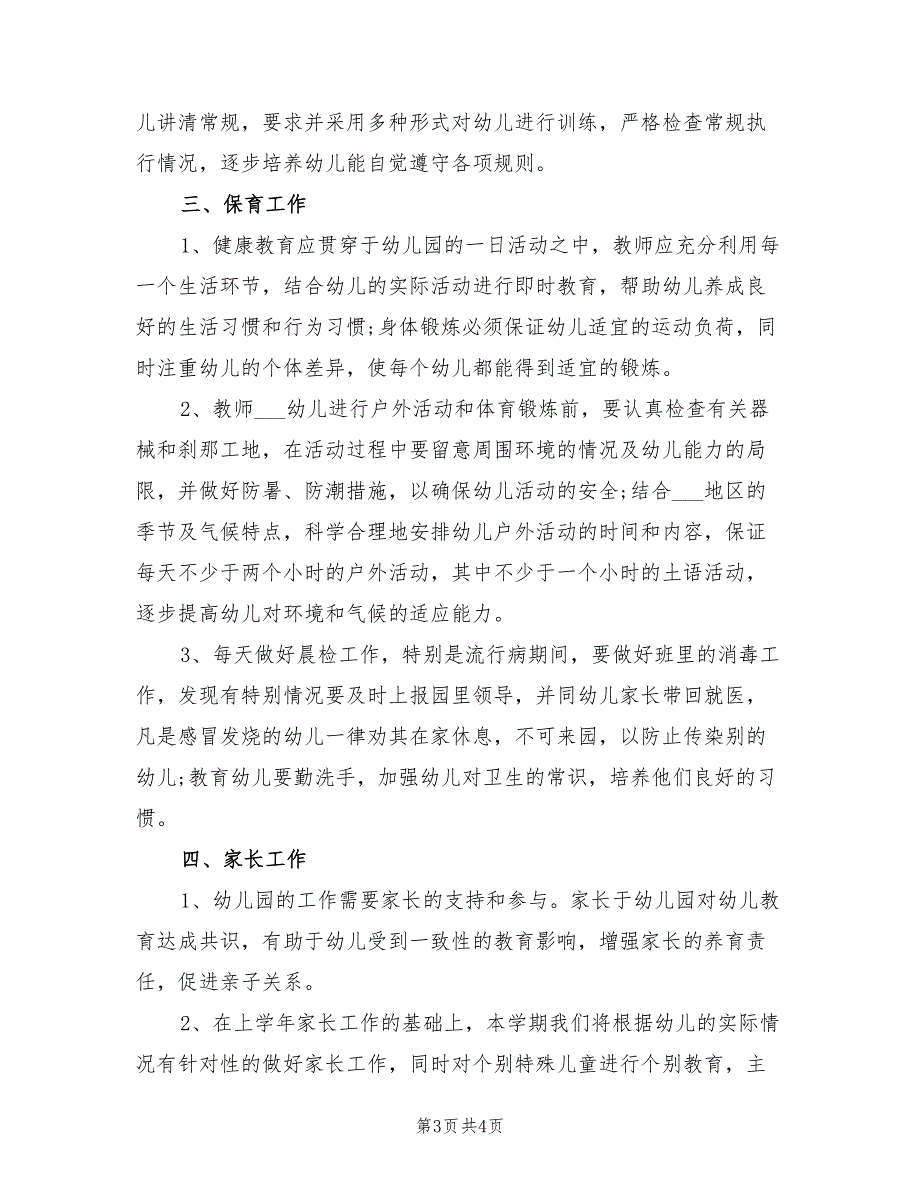 儿讲清常规，要求并采用多种形式对幼儿进行训练，严格检查常规执行情况，逐步培养幼儿能自觉遵守各项规则。

三、保育工作

1、健康教育应贯穿于幼儿园的一日活动之中，教师应充分利用每一个生活环节，结合幼儿的实际活动进行即时教育，帮助幼儿养成良好的生活习惯和行为习惯;身体锻炼必须保证幼儿适宜的运动负荷，同时注重幼儿的个体差异，使每个幼儿都能得到适宜的锻炼。

2、教师___幼儿进行户外活动和体育锻炼前，要认真检查有关器械和刹那工地，在活动过程中要留意周围环境的情况及幼儿能力的局限，并做好防暑、防潮措施，以确保幼儿活动的安全;结合___地区的季节及气候特点，科学合理地安排幼儿户外活动的时间和内容，保证每天不少于两个小时的户外活动，其中不少于一个小时的土语活动，逐步提高幼儿对环境和气候的适应能力。

3、每天做好晨检工作，特别是流行病期间，要做好班里的消毒工作，发现有特别情况要及时上报园里领导，并同幼儿家长带回就医，凡是感冒发烧的幼儿一律劝其在家休息，不可来园，以防止传染别的幼儿;教育幼儿要勤洗手，加强幼儿对卫生的常识，培养他们良好的习惯。

四、家长工作

1、幼儿园的工作需要家长的支持和参与。家长于幼儿园对幼儿教育达成共识，有助于幼儿受到一致性的教育影响，增强家长的养育责任，促进亲子关系。

2、在上学年家长工作的基础上，本学期我们将根据幼儿的实际情况有针对性的做好家长工作，同时对个别特殊儿童进行个别教育，主

第3页 共4页